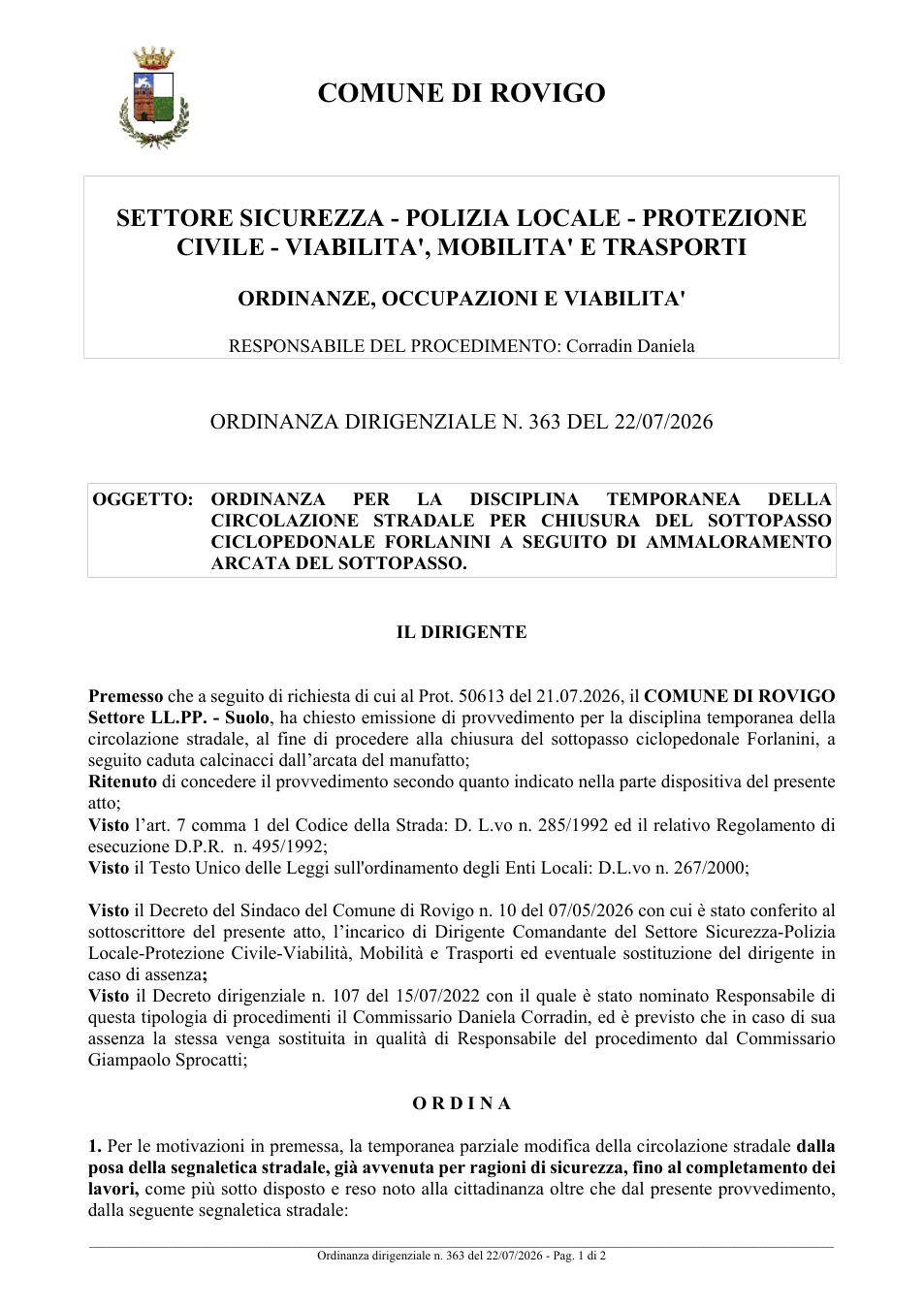 COMUNE DI ROVIGO

SETTORE SICUREZZA - POLIZIA LOCALE - PROTEZIONE CIVILE - VIABILITA', MOBILITA' E TRASPORTI

ORDINANZE, OCCUPAZIONI E VIABILITA'

RESPONSABILE DEL PROCEDIMENTO: Corradin Daniela

ORDINANZA DIRIGENZIALE N. 363 DEL 22/07/2026

OGGETTO: ORDINANZA PER LA DISCIPLINA TEMPORANEA DELLA CIRCOLAZIONE STRADALE PER CHIUSURA DEL SOTTOPASSO CICLOPEDONALE FORLANINI A SEGUITO DI AMMALORAMENTO ARCATA DEL SOTTOPASSO.

IL DIRIGENTE

Premesso che a seguito di richiesta di cui al Prot. 50613 del 21.07.2026, il COMUNE DI ROVIGO Settore LL.PP. - Suolo, ha chiesto emissione di provvedimento per la disciplina temporanea della circolazione stradale, al fine di procedere alla chiusura del sottopasso ciclopedonale Forlanini, a seguito caduta calcinacci dall'arcata del manufatto;
Ritenuto di concedere il provvedimento secondo quanto indicato nella parte dispositiva del presente atto;
Visto l'art. 7 comma 1 del Codice della Strada: D. L.vo n. 285/1992 ed il relativo Regolamento di esecuzione D.P.R. n. 495/1992;
Visto il Testo Unico delle Leggi sull'ordinamento degli Enti Locali: D.L.vo n. 267/2000;

Visto il Decreto del Sindaco del Comune di Rovigo n. 10 del 07/05/2026 con cui è stato conferito al sottoscrittore del presente atto, l'incarico di Dirigente Comandante del Settore Sicurezza-Polizia Locale-Protezione Civile-Viabilità, Mobilità e Trasporti ed eventuale sostituzione del dirigente in caso di assenza;
Visto il Decreto dirigenziale n. 107 del 15/07/2022 con il quale è stato nominato Responsabile di questa tipologia di procedimenti il Commissario Daniela Corradin, ed è previsto che in caso di sua assenza la stessa venga sostituita in qualità di Responsabile del procedimento dal Commissario Giampaolo Sprocatti;

O R D I N A

1. Per le motivazioni in premessa, la temporanea parziale modifica della circolazione stradale dalla posa della segnaletica stradale, già avvenuta per ragioni di sicurezza, fino al completamento dei lavori, come più sotto disposto e reso noto alla cittadinanza oltre che dal presente provvedimento, dalla seguente segnaletica stradale:

Ordinanza dirigenziale n. 363 del 22/07/2026 - Pag. 1 di 2